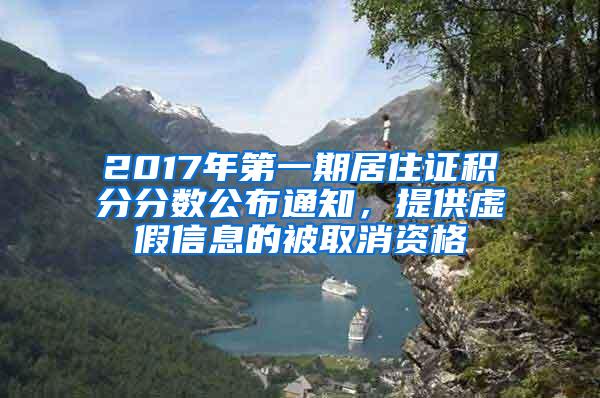 2017年第一期居住证积分分数公布通知，提供虚假信息的被取消资格